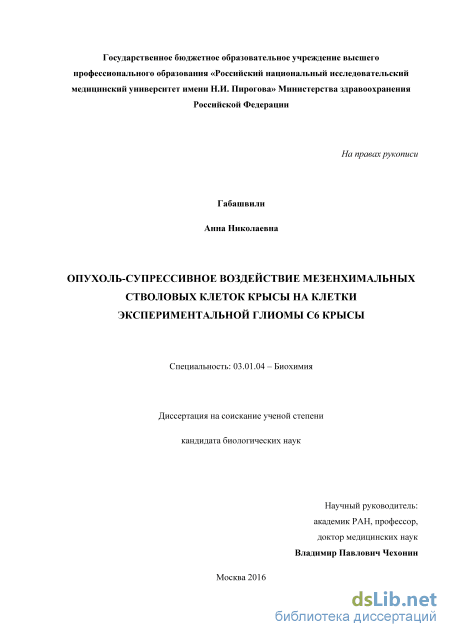 Государственное бюджетное образовательное учреждение высшего профессионального образования «Российский национальный исследовательский медицинский университет имени Н.И. Пирогова» Министерства здравоохранения Российской Федерации

На правах рукописи

Габашвили

Анна Николаевна

ОПУХОЛЬ-СУПРЕССИВНОЕ ВОЗДЕЙСТВИЕ МЕЗЕНХИМАЛЬНЫХ СТВОЛОВЫХ КЛЕТОК КРЫСЫ НА КЛЕТКИ ЭКСПЕРИМЕНТАЛЬНОЙ ГЛИОМЫ С6 КРЫСЫ

Специальность: 03.01.04 – Биохимия

Диссертация на соискание ученой степени

кандидата биологических наук

Научный руководитель:
академик РАН, профессор,
доктор медицинских наук
Владимир Павлович Чехонин

Москва 2016

dsLib.net
библиотека диссертаций